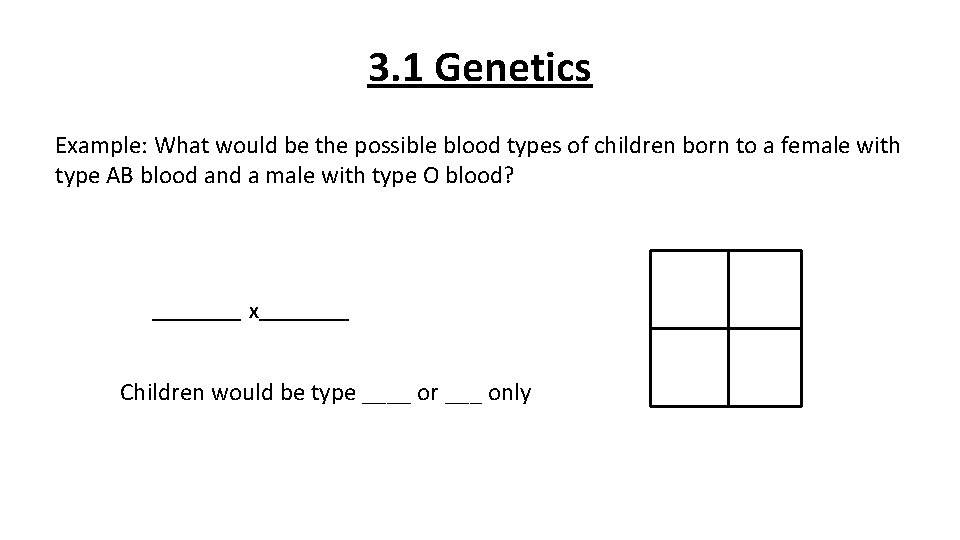 3.1 Genetics

Example: What would be the possible blood types of children born to a female with type AB blood and a male with type O blood?

____ x____

Children would be type ____ or ____ only